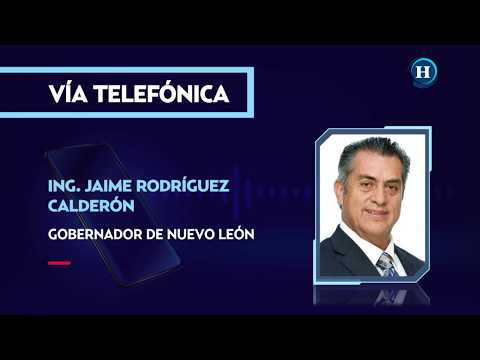 VÍA TELEFÓNICA

H

ING. JAIME RODRÍGUEZ CALDERÓN

GOBERNADOR DE NUEVO LEÓN